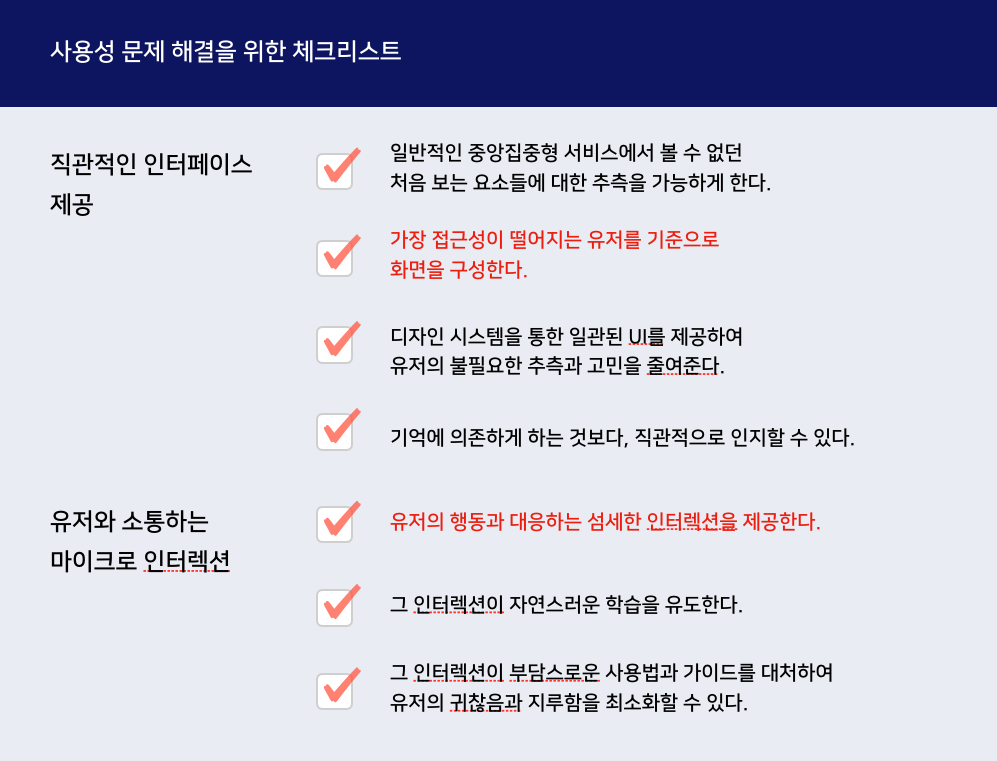 사용성 문제 해결을 위한 체크리스트

직관적인 인터페이스 제공

일반적인 중앙집중형 서비스에서 볼 수 없던 처음 보는 요소들에 대한 추측을 가능하게 한다.

가장 접근성이 떨어지는 유저를 기준으로 화면을 구성한다.

디자인 시스템을 통한 일관된 UI를 제공하여 유저의 불필요한 추측과 고민을 줄여준다.

기억에 의존하게 하는 것보다, 직관적으로 인지할 수 있다.

유저와 소통하는 마이크로 인터렉션

유저의 행동과 대응하는 섬세한 인터렉션을 제공한다.

그 인터렉션이 자연스러운 학습을 유도한다.

그 인터렉션이 부담스로운 사용법과 가이드를 대처하여 유저의 귀찮음과 지루함을 최소화할 수 있다.